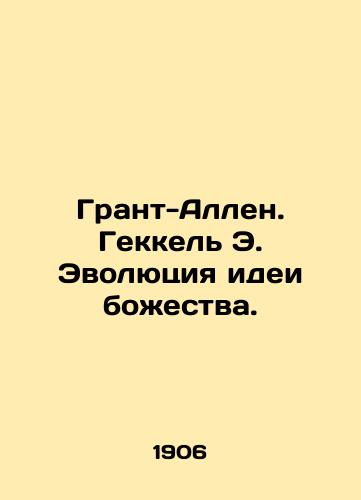 Грант-Аллен. Геккель Э. Эволюция идеи божества.

1906